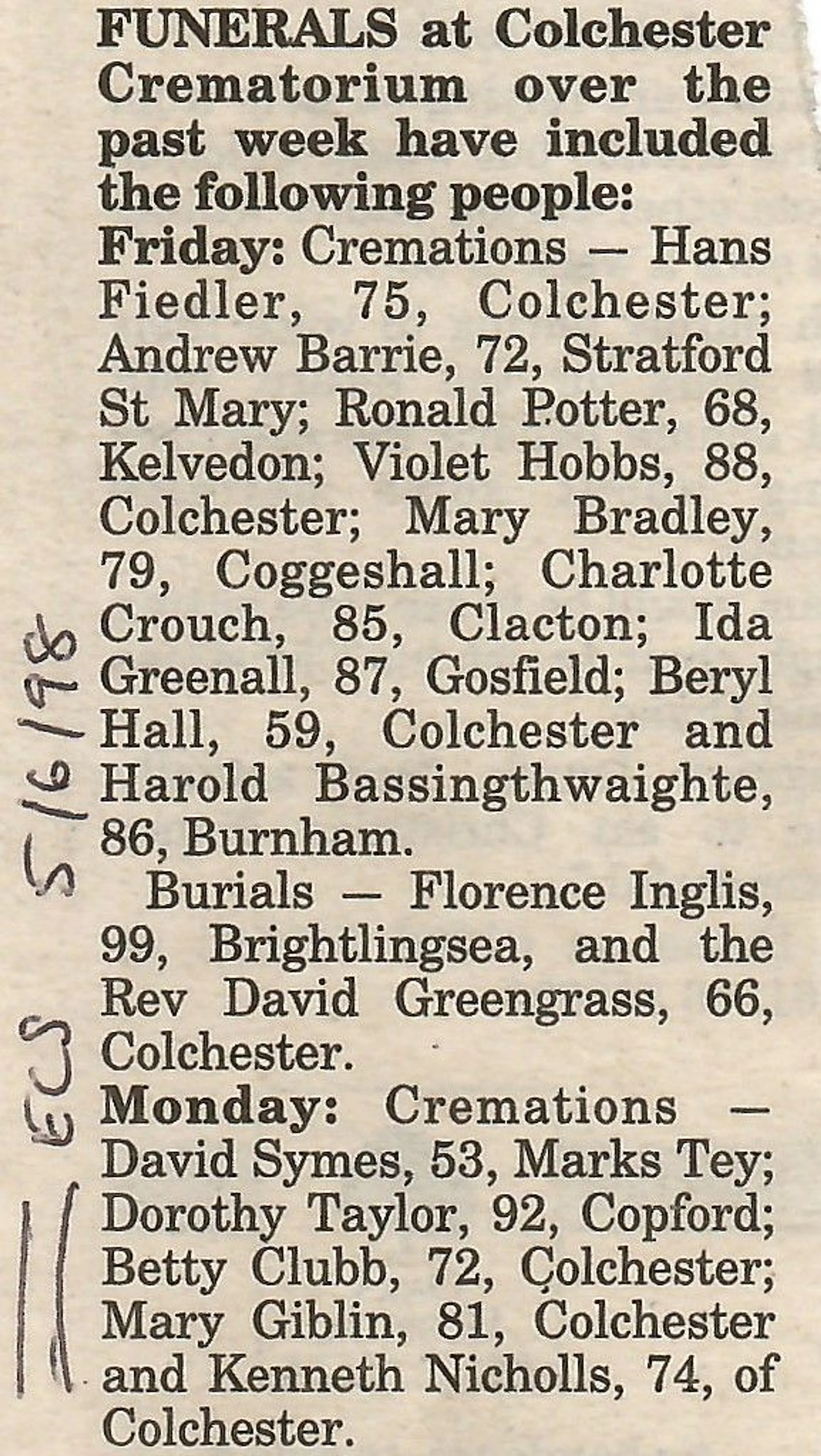 FUNERALS at Colchester Crematorium over the past week have included the following people:

Friday: Cremations — Hans Fiedler, 75, Colchester; Andrew Barrie, 72, Stratford St Mary; Ronald Potter, 68, Kelvedon; Violet Hobbs, 88, Colchester; Mary Bradley, 79, Coggeshall; Charlotte Crouch, 85, Clacton; Ida Greenall, 87, Gosfield; Beryl Hall, 59, Colchester and Harold Bassingthwaighte, 86, Burnham.

Burials — Florence Inglis, 99, Brightlingsea, and the Rev David Greengrass, 66, Colchester.

Monday: Cremations — David Symes, 53, Marks Tey; Dorothy Taylor, 92, Copford; Betty Clubb, 72, Colchester; Mary Giblin, 81, Colchester and Kenneth Nicholls, 74, of Colchester.

ECS 5/6/98